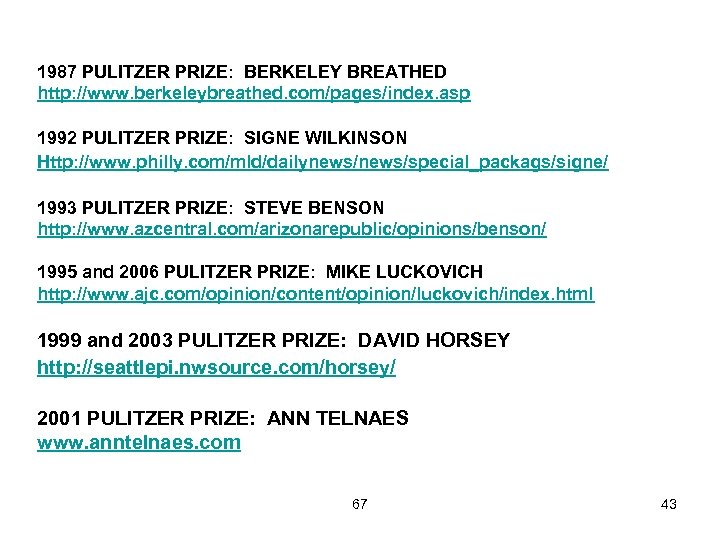 1987 PULITZER PRIZE: BERKELEY BREATHED
http://www.berkeleybreathed.com/pages/index.asp

1992 PULITZER PRIZE: SIGNE WILKINSON
Http://www.philly.com/mld/dailynews/news/special_packags/signe/

1993 PULITZER PRIZE: STEVE BENSON
http://www.azcentral.com/arizonarepublic/opinions/benson/

1995 and 2006 PULITZER PRIZE: MIKE LUCKOVICH
http://www.ajc.com/opinion/content/opinion/luckovich/index.html

1999 and 2003 PULITZER PRIZE: DAVID HORSEY
http://seattlepi.nwsource.com/horsey/

2001 PULITZER PRIZE: ANN TELNAES
www.anntelnaes.com

67

43